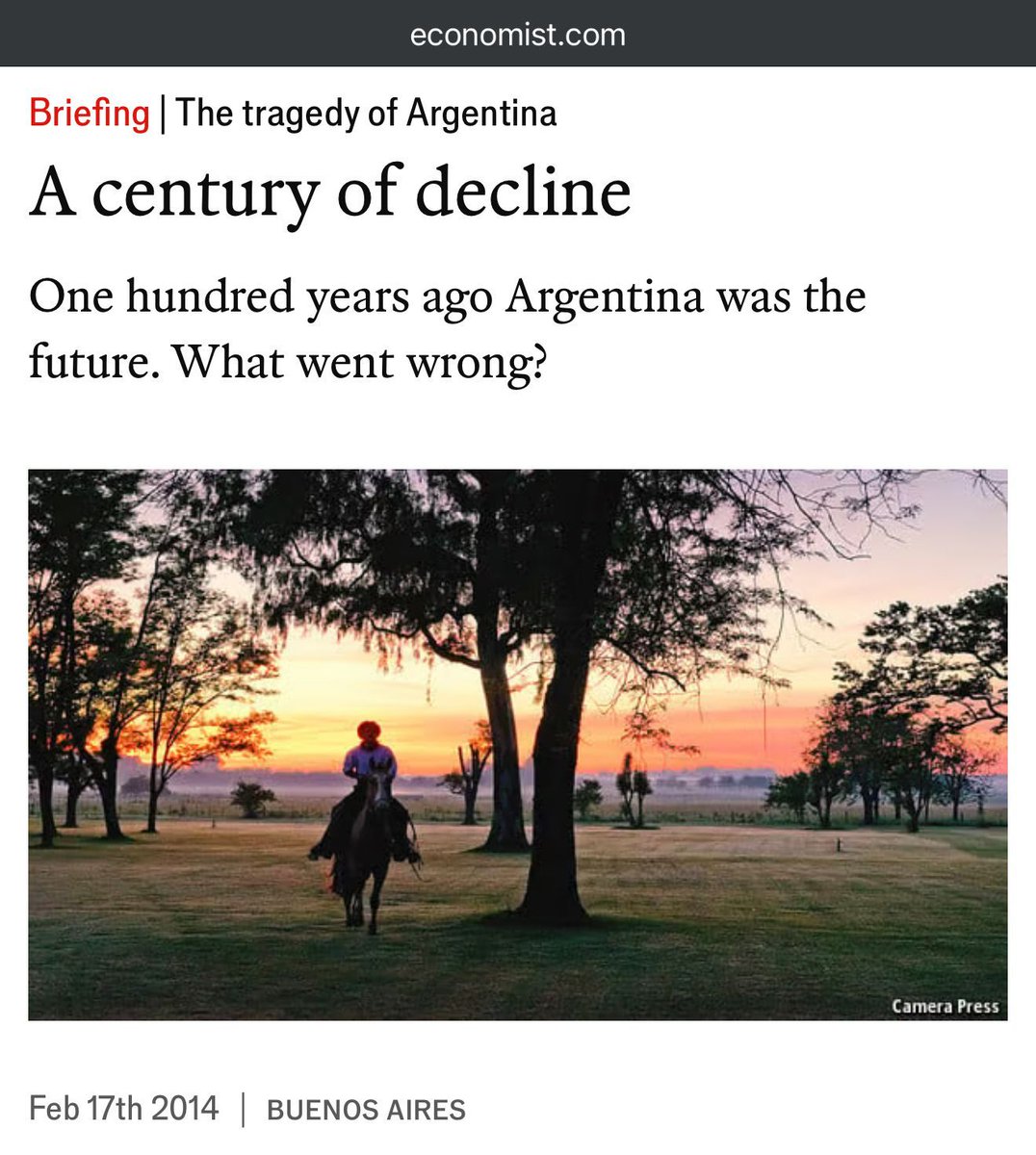 economist.com

Briefing | The tragedy of Argentina

A century of decline

One hundred years ago Argentina was the future. What went wrong?

Camera Press

Feb 17th 2014 | BUENOS AIRES